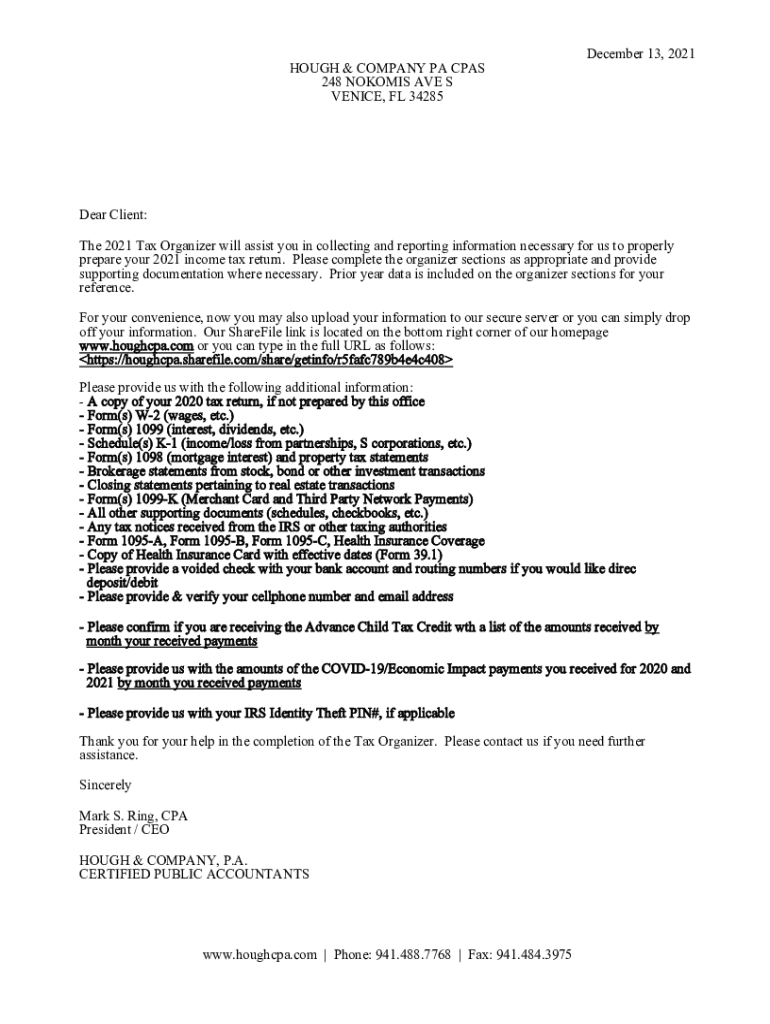 December 13, 2021

HOUGH & COMPANY PA CPAS
248 NOKOMIS AVE S
VENICE, FL 34285

Dear Client:

The 2021 Tax Organizer will assist you in collecting and reporting information necessary for us to properly prepare your 2021 income tax return. Please complete the organizer sections as appropriate and provide supporting documentation where necessary. Prior year data is included on the organizer sections for your reference.

For your convenience, now you may also upload your information to our secure server or you can simply drop off your information. Our ShareFile link is located on the bottom right corner of our homepage www.houghcpa.com or you can type in the full URL as follows: <https://houghcpa.sharefile.com/share/getinfo/r5fafc789b4e4c408>

Please provide us with the following additional information:
- A copy of your 2020 tax return, if not prepared by this office
- Form(s) W-2 (wages, etc.)
- Form(s) 1099 (interest, dividends, etc.)
- Schedule(s) K-1 (income/loss from partnerships, S corporations, etc.)
- Form(s) 1098 (mortgage interest) and property tax statements
- Brokerage statements from stock, bond or other investment transactions
- Closing statements pertaining to real estate transactions
- Form(s) 1099-K (Merchant Card and Third Party Network Payments)
- All other supporting documents (schedules, checkbooks, etc.)
- Any tax notices received from the IRS or other taxing authorities
- Form 1095-A, Form 1095-B, Form 1095-C, Health Insurance Coverage
- Copy of Health Insurance Card with effective dates (Form 39.1)
- Please provide a voided check with your bank account and routing numbers if you would like direc deposit/debit
- Please provide & verify your cellphone number and email address

- Please confirm if you are receiving the Advance Child Tax Credit wth a list of the amounts received by month your received payments

- Please provide us with the amounts of the COVID-19/Economic Impact payments you received for 2020 and 2021 by month you received payments

- Please provide us with your IRS Identity Theft PIN#, if applicable

Thank you for your help in the completion of the Tax Organizer. Please contact us if you need further assistance.

Sincerely

Mark S. Ring, CPA
President / CEO

HOUGH & COMPANY, P.A.
CERTIFIED PUBLIC ACCOUNTANTS

www.houghcpa.com | Phone: 941.488.7768 | Fax: 941.484.3975